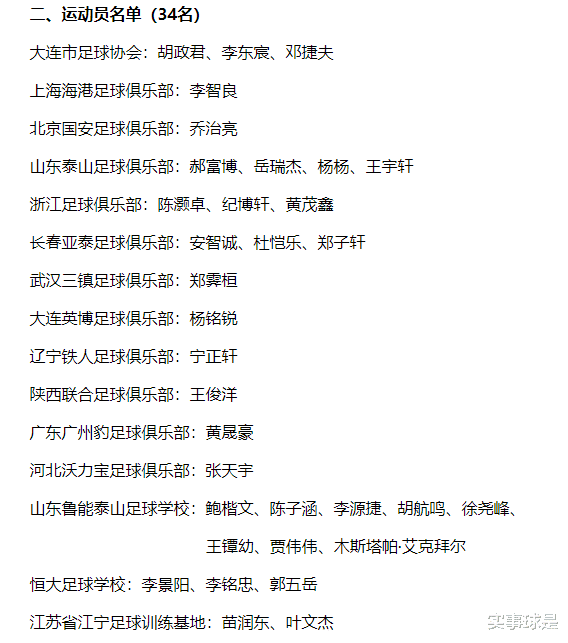 二、运动员名单（34名）

大连市足球协会：胡政君、李东宸、邓捷夫

上海海港足球俱乐部：李智良

北京国安足球俱乐部：乔治亮

山东泰山足球俱乐部：郝富博、岳瑞杰、杨杨、王宇轩

浙江足球俱乐部：陈灏卓、纪博轩、黄茂鑫

长春亚泰足球俱乐部：安智诚、杜恺乐、郑子轩

武汉三镇足球俱乐部：郑霁桓

大连英博足球俱乐部：杨铭锐

辽宁铁人足球俱乐部：宁正轩

陕西联合足球俱乐部：王俊洋

广东广州豹足球俱乐部：黄晟豪

河北沃力宝足球俱乐部：张天宇

山东鲁能泰山足球学校：鲍楷文、陈子涵、李源捷、胡航鸣、徐尧峰、王镡幼、贾伟伟、木斯塔帕·艾克拜尔

恒大足球学校：李景阳、李铭忠、郭五岳

江苏省江宁足球训练基地：苗润东、叶文杰

实事球是